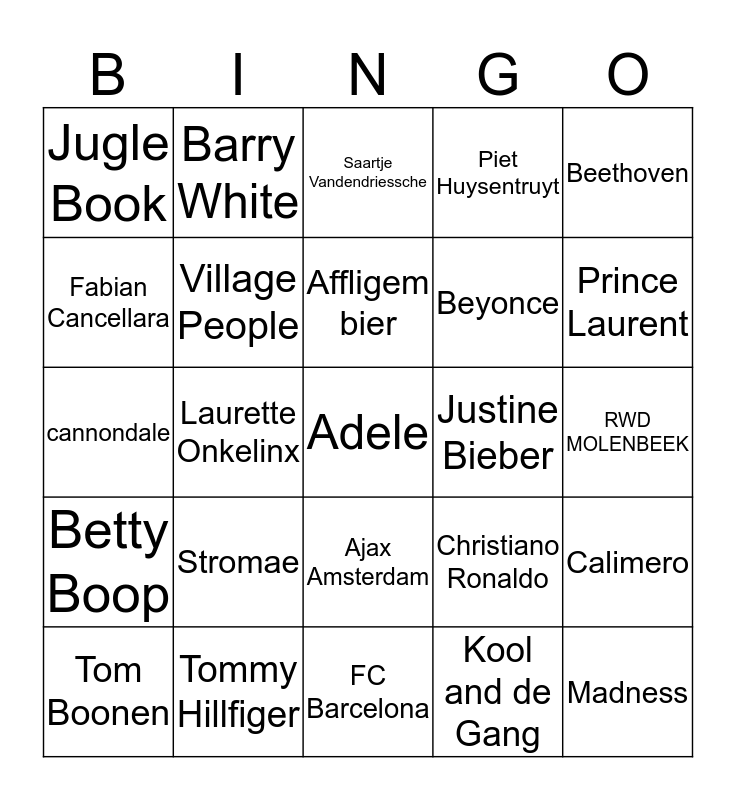 | B | I | N | G | O |
|---|---|---|---|---|
| Jugle Book | Barry White | Saartje Vandendriessche | Piet Huysentruyt | Beethoven |
| Fabian Cancellara | Village People | Affligem bier | Beyonce | Prince Laurent |
| cannondale | Laurette Onkelinx | Adele | Justine Bieber | RWD MOLENBEEK |
| Betty Boop | Stromae | Ajax Amsterdam | Christiano Ronaldo | Calimero |
| Tom Boonen | Tommy Hillfiger | FC Barcelona | Kool and de Gang | Madness |